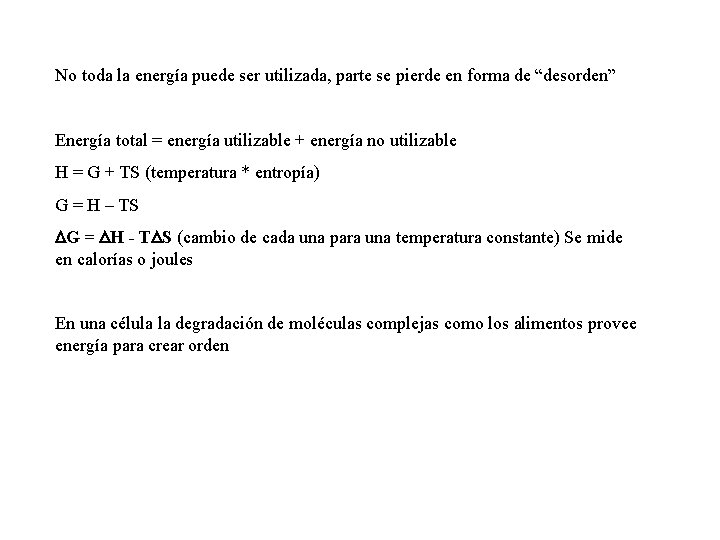 No toda la energía puede ser utilizada, parte se pierde en forma de “desorden”

Energía total = energía utilizable + energía no utilizable

H = G + TS (temperatura * entropía)

G = H – TS

$\Delta G = \Delta H - T\Delta S$ (cambio de cada una para una temperatura constante) Se mide en calorías o joules

En una célula la degradación de moléculas complejas como los alimentos provee energía para crear orden